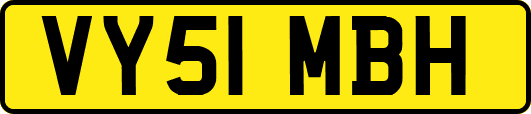 VY51 MBH